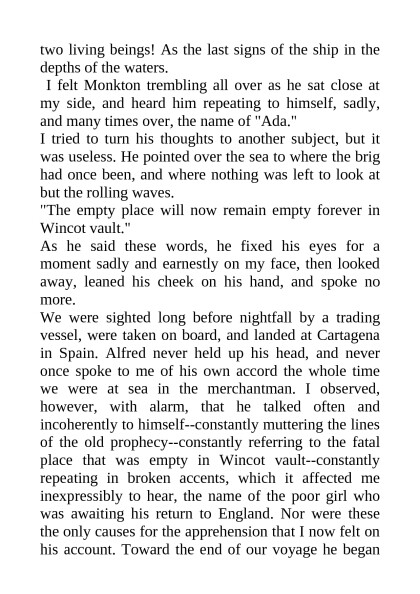 two living beings! As the last signs of the ship in the depths of the waters.

I felt Monkton trembling all over as he sat close at my side, and heard him repeating to himself, sadly, and many times over, the name of "Ada."

I tried to turn his thoughts to another subject, but it was useless. He pointed over the sea to where the brig had once been, and where nothing was left to look at but the rolling waves.

"The empty place will now remain empty forever in Wincot vault."

As he said these words, he fixed his eyes for a moment sadly and earnestly on my face, then looked away, leaned his cheek on his hand, and spoke no more.

We were sighted long before nightfall by a trading vessel, were taken on board, and landed at Cartagena in Spain. Alfred never held up his head, and never once spoke to me of his own accord the whole time we were at sea in the merchantman. I observed, however, with alarm, that he talked often and incoherently to himself--constantly muttering the lines of the old prophecy--constantly referring to the fatal place that was empty in Wincot vault--constantly repeating in broken accents, which it affected me inexpressibly to hear, the name of the poor girl who was awaiting his return to England. Nor were these the only causes for the apprehension that I now felt on his account. Toward the end of our voyage he began